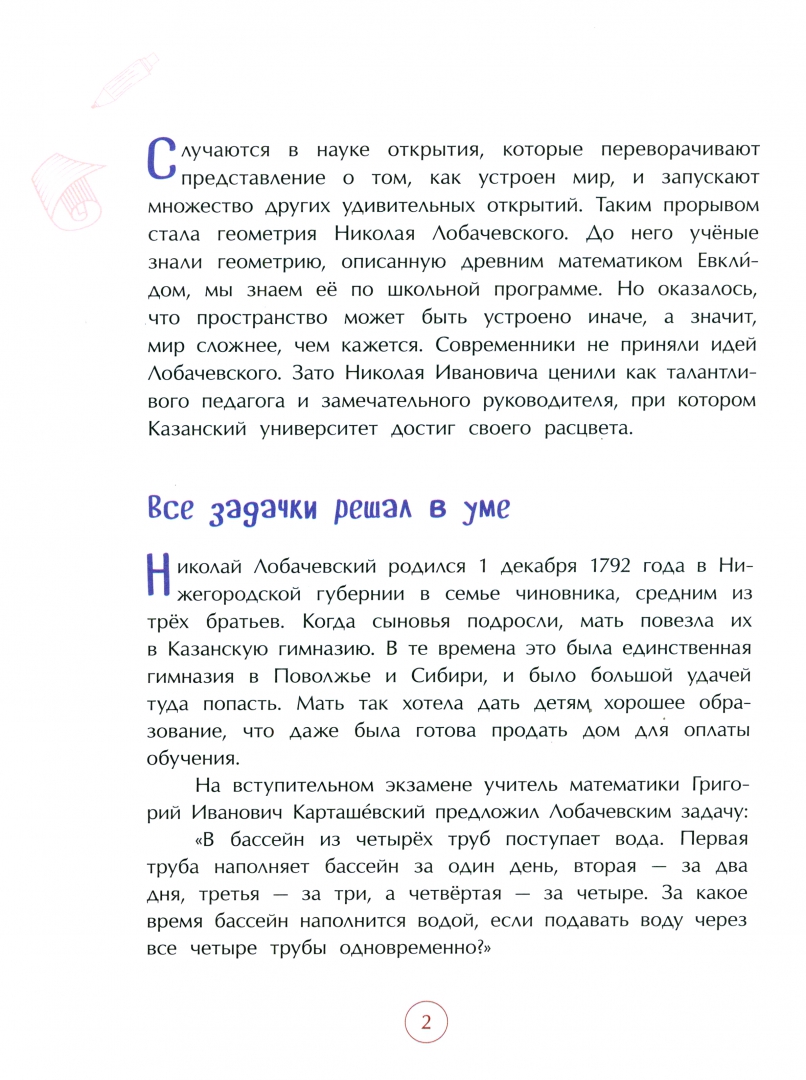 Случаются в науке открытия, которые переворачивают представление о том, как устроен мир, и запускают множество других удивительных открытий. Таким прорывом стала геометрия Николая Лобачевского. До него учёные знали геометрию, описанную древним математиком Евклидом, мы знаем её по школьной программе. Но оказалось, что пространство может быть устроено иначе, а значит, мир сложнее, чем кажется. Современники не приняли идей Лобачевского. Зато Николая Ивановича ценили как талантливого педагога и замечательного руководителя, при котором Казанский университет достиг своего расцвета.

Все задачки решал в уме

Николай Лобачевский родился 1 декабря 1792 года в Нижегородской губернии в семье чиновника, средним из трёх братьев. Когда сыновья подросли, мать повезла их в Казанскую гимназию. В те времена это была единственная гимназия в Поволжье и Сибири, и было большой удачей туда попасть. Мать так хотела дать детям хорошее образование, что даже была готова продать дом для оплаты обучения.

На вступительном экзамене учитель математики Григорий Иванович Карташе́вский предложил Лобачевским задачу:

«В бассейн из четырёх труб поступает вода. Первая труба наполняет бассейн за один день, вторая — за два дня, третья — за три, а четвёртая — за четыре. За какое время бассейн наполнится водой, если подавать воду через все четыре трубы одновременно?»

2